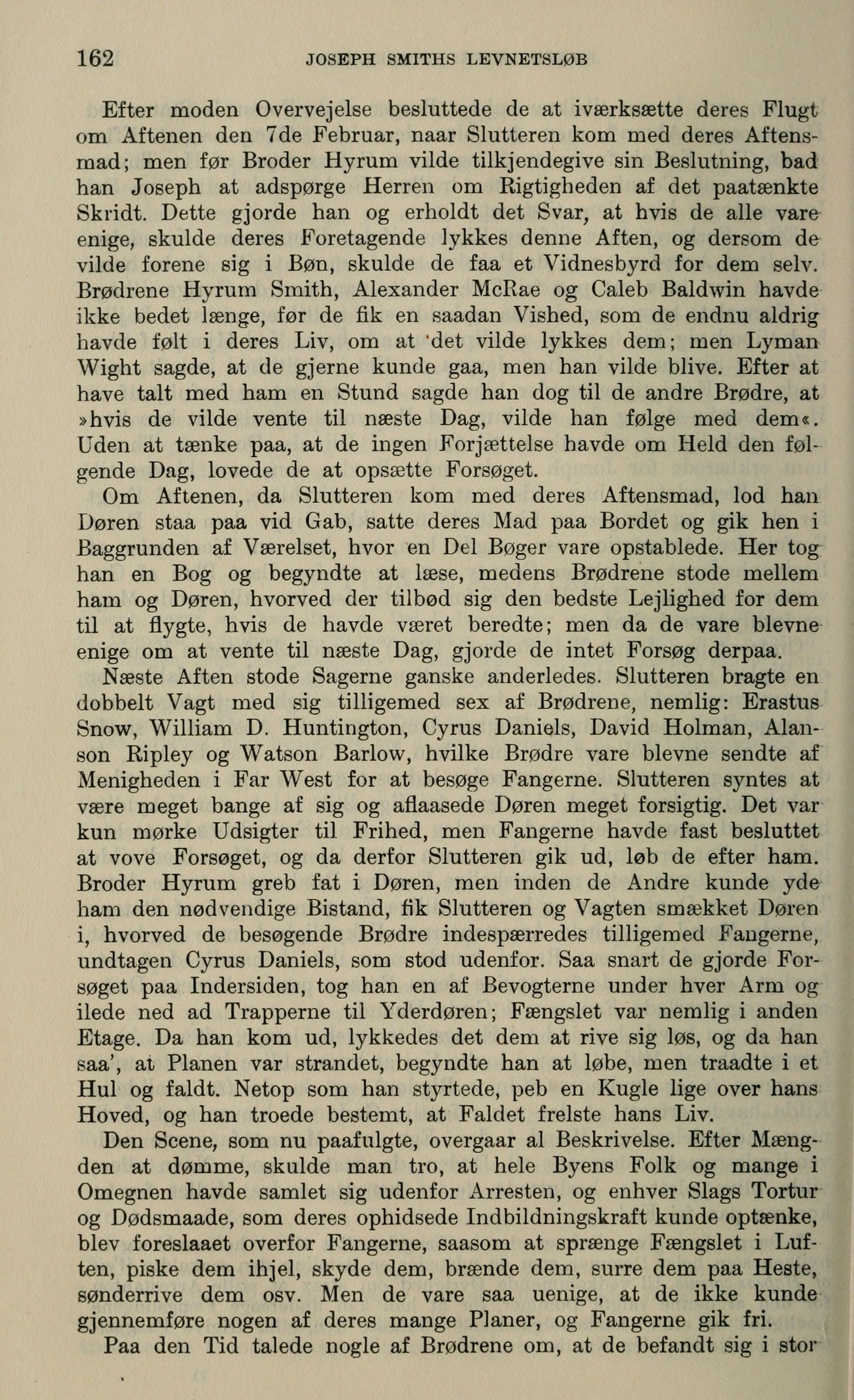 162 JOSEPH SMITHS LEVNETSLØB

Efter moden Overvejelse besluttede de at iværksætte deres Flugt om Aftenen den 7de Februar, naar Slutteren kom med deres Aftensmad; men før Broder Hyrum vilde tilkjendegive sin Beslutning, bad han Joseph at adspørge Herren om Rigtigheden af det paatænkte Skridt. Dette gjorde han og erholdt det Svar, at hvis de alle vare enige, skulde deres Foretagende lykkes denne Aften, og dersom de vilde forene sig i Bøn, skulde de faa et Vidnesbyrd for dem selv. Brødrene Hyrum Smith, Alexander McRae og Caleb Baldwin havde ikke bedet længe, før de fik en saadan Vished, som de endnu aldrig havde følt i deres Liv, om at 'det vilde lykkes dem; men Lyman Wight sagde, at de gjerne kunde gaa, men han vilde blive. Efter at have talt med ham en Stund sagde han dog til de andre Brødre, at »hvis de vilde vente til næste Dag, vilde han følge med dem«. Uden at tænke paa, at de ingen Forjættelse havde om Held den følgende Dag, lovede de at opsætte Forsøget.

Om Aftenen, da Slutteren kom med deres Aftensmad, lod han Døren staa paa vid Gab, satte deres Mad paa Bordet og gik hen i Baggrunden af Værelset, hvor en Del Bøger vare opstablede. Her tog han en Bog og begyndte at læse, medens Brødrene stode mellem ham og Døren, hvorved der tilbød sig den bedste Lejlighed for dem til at flygte, hvis de havde været beredte; men da de vare blevne enige om at vente til næste Dag, gjorde de intet Forsøg derpaa.

Næste Aften stode Sagerne ganske anderledes. Slutteren bragte en dobbelt Vagt med sig tilligemed sex af Brødrene, nemlig: Erastus Snow, William D. Huntington, Cyrus Daniels, David Holman, Alanson Ripley og Watson Barlow, hvilke Brødre vare blevne sendte af Menigheden i Far West for at besøge Fangerne. Slutteren syntes at være meget bange af sig og aflaasede Døren meget forsigtig. Det var kun mørke Udsigter til Frihed, men Fangerne havde fast besluttet at vove Forsøget, og da derfor Slutteren gik ud, løb de efter ham. Broder Hyrum greb fat i Døren, men inden de Andre kunde yde ham den nødvendige Bistand, fik Slutteren og Vagten smækket Døren i, hvorved de besøgende Brødre indespærredes tilligemed Fangerne, undtagen Cyrus Daniels, som stod udenfor. Saa snart de gjorde Forsøget paa Indersiden, tog han en af Bevogterne under hver Arm og ilede ned ad Trapperne til Yderdøren; Fængslet var nemlig i anden Etage. Da han kom ud, lykkedes det dem at rive sig løs, og da han saa', at Planen var strandet, begyndte han at løbe, men traadte i et Hul og faldt. Netop som han styrtede, peb en Kugle lige over hans Hoved, og han troede bestemt, at Faldet frelste hans Liv.

Den Scene, som nu paafulgte, overgaar al Beskrivelse. Efter Mængden at dømme, skulde man tro, at hele Byens Folk og mange i Omegnen havde samlet sig udenfor Arresten, og enhver Slags Tortur og Dødsmaade, som deres ophidsede Indbildningskraft kunde optænke, blev foreslaaet overfor Fangerne, saasom at sprænge Fængslet i Luften, piske dem ihjel, skyde dem, brænde dem, surre dem paa Heste, sønderrive dem osv. Men de vare saa uenige, at de ikke kunde gjennemføre nogen af deres mange Planer, og Fangerne gik fri.

Paa den Tid talede nogle af Brødrene om, at de befandt sig i stor